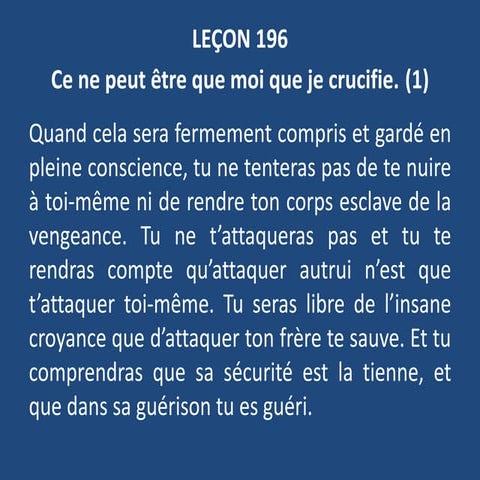 LEÇON 196

Ce ne peut être que moi que je crucifie. (1)

Quand cela sera fermement compris et gardé en pleine conscience, tu ne tenteras pas de te nuire à toi-même ni de rendre ton corps esclave de la vengeance. Tu ne t'attaqueras pas et tu te rendras compte qu'attaquer autrui n'est que t'attaquer toi-même. Tu seras libre de l'insane croyance que d'attaquer ton frère te sauve. Et tu comprendras que sa sécurité est la tienne, et que dans sa guérison tu es guéri.